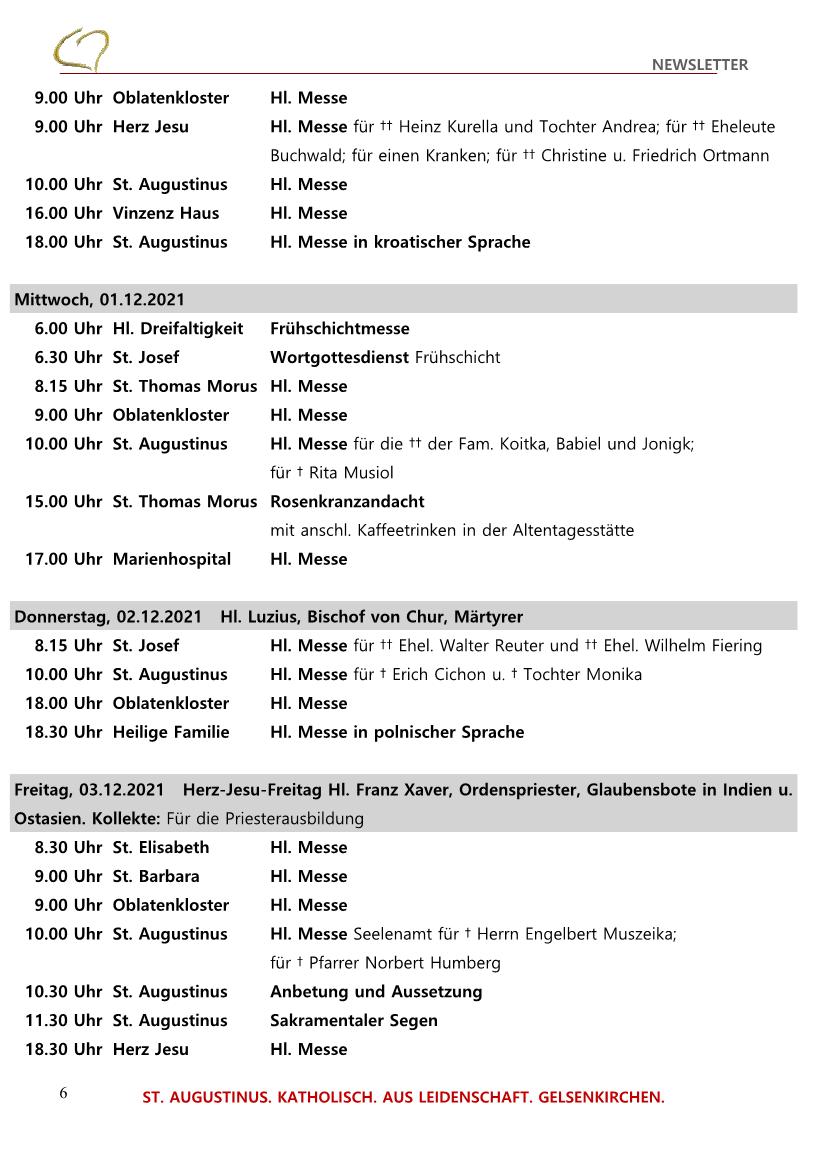 NEWSLETTER

| | | |
|---|---|---|
| 9.00 Uhr | Oblatenkloster | Hl. Messe |
| 9.00 Uhr | Herz Jesu | Hl. Messe für †† Heinz Kurella und Tochter Andrea; für †† Eheleute Buchwald; für einen Kranken; für †† Christine u. Friedrich Ortmann |
| 10.00 Uhr | St. Augustinus | Hl. Messe |
| 16.00 Uhr | Vinzenz Haus | Hl. Messe |
| 18.00 Uhr | St. Augustinus | Hl. Messe in kroatischer Sprache |

Mittwoch, 01.12.2021

| | | |
|---|---|---|
| 6.00 Uhr | Hl. Dreifaltigkeit | Frühschichtmesse |
| 6.30 Uhr | St. Josef | Wortgottesdienst Frühschicht |
| 8.15 Uhr | St. Thomas Morus | Hl. Messe |
| 9.00 Uhr | Oblatenkloster | Hl. Messe |
| 10.00 Uhr | St. Augustinus | Hl. Messe für die †† der Fam. Koitka, Babiel und Jonigk; für † Rita Musiol |
| 15.00 Uhr | St. Thomas Morus | Rosenkranzandacht mit anschl. Kaffeetrinken in der Altentagesstätte |
| 17.00 Uhr | Marienhospital | Hl. Messe |

Donnerstag, 02.12.2021 Hl. Luzius, Bischof von Chur, Märtyrer

| | | |
|---|---|---|
| 8.15 Uhr | St. Josef | Hl. Messe für †† Ehel. Walter Reuter und †† Ehel. Wilhelm Fiering |
| 10.00 Uhr | St. Augustinus | Hl. Messe für † Erich Cichon u. † Tochter Monika |
| 18.00 Uhr | Oblatenkloster | Hl. Messe |
| 18.30 Uhr | Heilige Familie | Hl. Messe in polnischer Sprache |

Freitag, 03.12.2021 Herz-Jesu-Freitag Hl. Franz Xaver, Ordenspriester, Glaubensbote in Indien u. Ostasien. Kollekte: Für die Priesterausbildung

| | | |
|---|---|---|
| 8.30 Uhr | St. Elisabeth | Hl. Messe |
| 9.00 Uhr | St. Barbara | Hl. Messe |
| 9.00 Uhr | Oblatenkloster | Hl. Messe |
| 10.00 Uhr | St. Augustinus | Hl. Messe Seelenamt für † Herrn Engelbert Muszeika; für † Pfarrer Norbert Humberg |
| 10.30 Uhr | St. Augustinus | Anbetung und Aussetzung |
| 11.30 Uhr | St. Augustinus | Sakramentaler Segen |
| 18.30 Uhr | Herz Jesu | Hl. Messe |

6 ST. AUGUSTINUS. KATHOLISCH. AUS LEIDENSCHAFT. GELSENKIRCHEN.